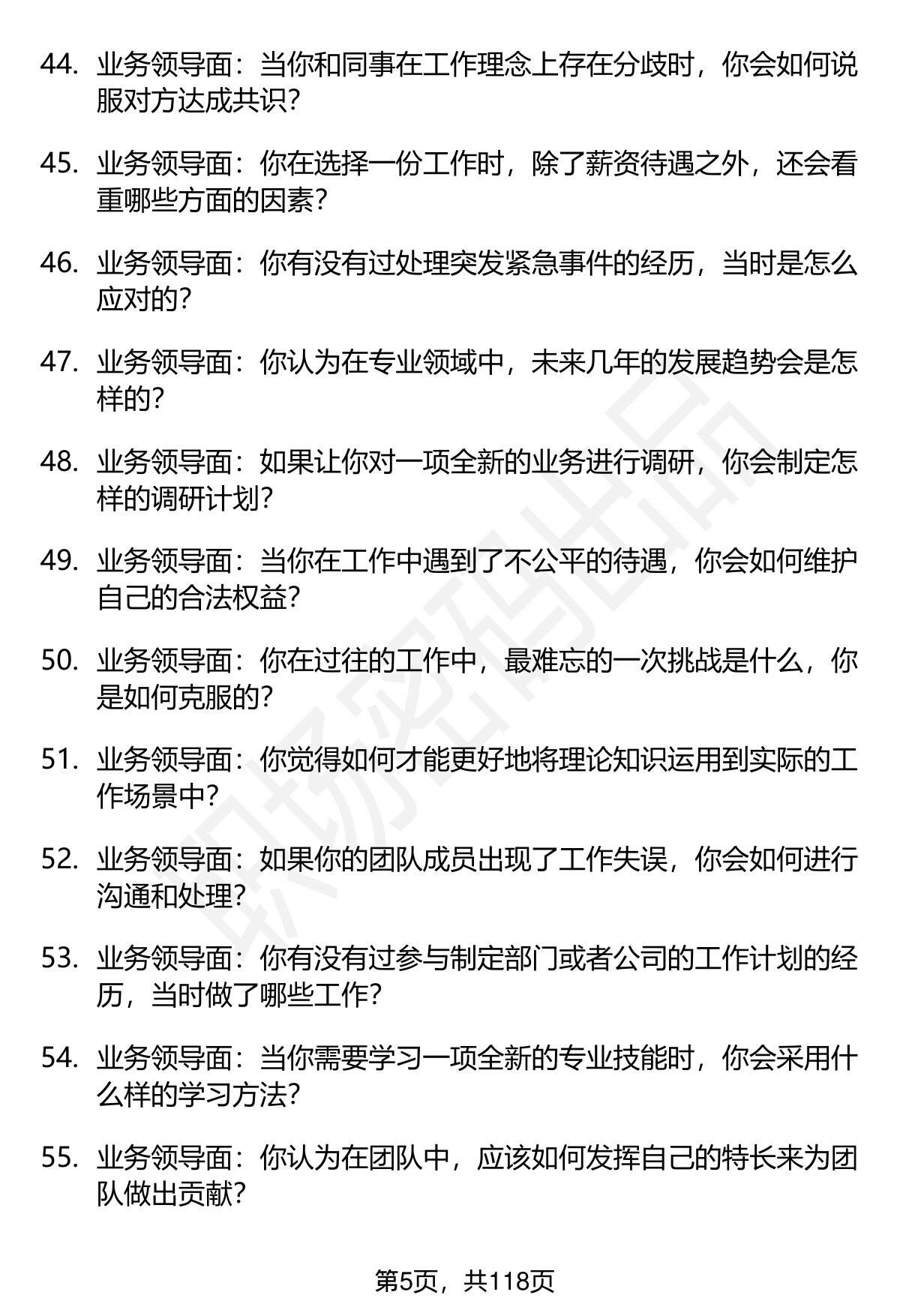 44. 业务领导面：当你和同事在工作理念上存在分歧时，你会如何说服对方达成共识？

45. 业务领导面：你在选择一份工作时，除了薪资待遇之外，还会看重哪些方面的因素？

46. 业务领导面：你有没有过处理突发紧急事件的经历，当时是怎么应对的？

47. 业务领导面：你认为在专业领域中，未来几年的发展趋势会是怎样的？

48. 业务领导面：如果让你对一项全新的业务进行调研，你会制定怎样的调研计划？

49. 业务领导面：当你在工作中遇到了不公平的待遇，你会如何维护自己的合法权益？

50. 业务领导面：你在过往的工作中，最难忘的一次挑战是什么，你是如何克服的？

51. 业务领导面：你觉得如何才能更好地将理论知识运用到实际的工作场景中？

52. 业务领导面：如果你的团队成员出现了工作失误，你会如何进行沟通和处理？

53. 业务领导面：你有没有过参与制定部门或者公司的工作计划的经历，当时做了哪些工作？

54. 业务领导面：当你需要学习一项全新的专业技能时，你会采用什么样的学习方法？

55. 业务领导面：你认为在团队中，应该如何发挥自己的特长来为团队做出贡献？

职场密码出品

第5页，共118页